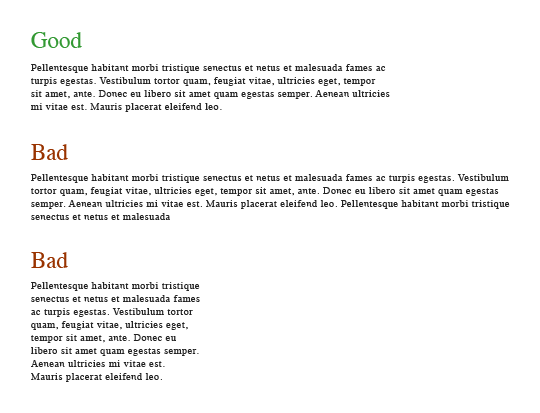 Good

Pellentesque habitant morbi tristique senectus et netus et malesuada fames ac turpis egestas. Vestibulum tortor quam, feugiat vitae, ultricies eget, tempor sit amet, ante. Donec eu libero sit amet quam egestas semper. Aenean ultricies mi vitae est. Mauris placerat eleifend leo.

Bad

Pellentesque habitant morbi tristique senectus et netus et malesuada fames ac turpis egestas. Vestibulum tortor quam, feugiat vitae, ultricies eget, tempor sit amet, ante. Donec eu libero sit amet quam egestas semper. Aenean ultricies mi vitae est. Mauris placerat eleifend leo. Pellentesque habitant morbi tristique senectus et netus et malesuada

Bad

Pellentesque habitant morbi tristique senectus et netus et malesuada fames ac turpis egestas. Vestibulum tortor quam, feugiat vitae, ultricies eget, tempor sit amet, ante. Donec eu libero sit amet quam egestas semper. Aenean ultricies mi vitae est. Mauris placerat eleifend leo.